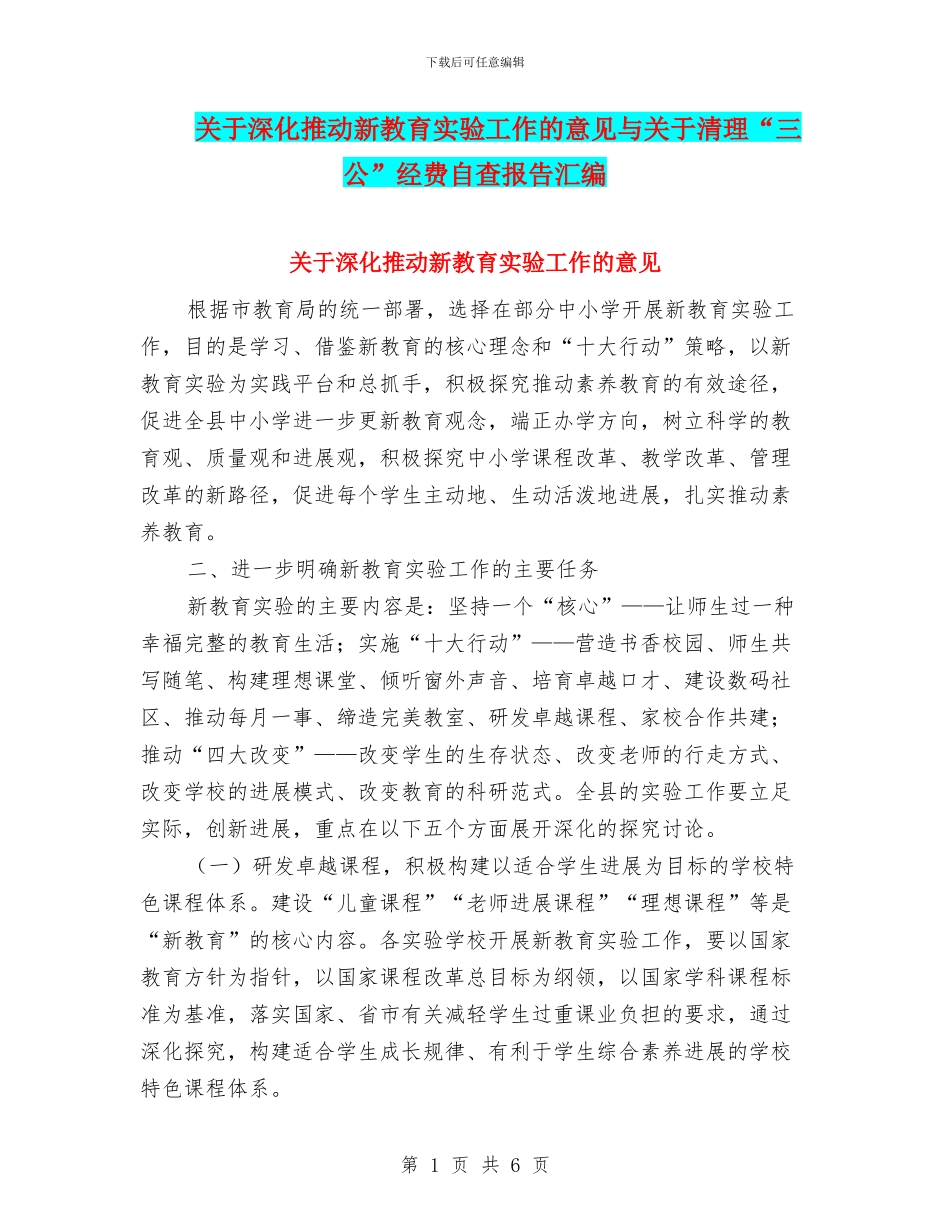 下载后可任意编辑

关于深化推动新教育实验工作的意见与关于清理“三公”经费自查报告汇编

关于深化推动新教育实验工作的意见

根据市教育局的统一部署，选择在部分中小学开展新教育实验工作，目的是学习、借鉴新教育的核心理念和“十大行动”策略，以新教育实验为实践平台和总抓手，积极探究推动素养教育的有效途径，促进全县中小学进一步更新教育观念，端正办学方向，树立科学的教育观、质量观和进展观，积极探究中小学课程改革、教学改革、管理改革的新路径，促进每个学生主动地、生动活泼地进展，扎实推动素养教育。

二、进一步明确新教育实验工作的主要任务

新教育实验的主要内容是：坚持一个“核心”——让师生过一种幸福完整的教育生活；实施“十大行动”——营造书香校园、师生共写随笔、构建理想课堂、倾听窗外声音、培育卓越口才、建设数码社区、推动每月一事、缔造完美教室、研发卓越课程、家校合作共建；推动“四大改变”——改变学生的生存状态、改变老师的行走方式、改变学校的进展模式、改变教育的科研范式。全县的实验工作要立足实际，创新进展，重点在以下五个方面展开深化的探究讨论。

（一）研发卓越课程，积极构建以适合学生进展为目标的学校特色课程体系。建设“儿童课程”“老师进展课程”“理想课程”等是“新教育”的核心内容。各实验学校开展新教育实验工作，要以国家教育方针为指针，以国家课程改革总目标为纲领，以国家学科课程标准为基准，落实国家、省市有关减轻学生过重课业负担的要求，通过深化探究，构建适合学生成长规律、有利于学生综合素养进展的学校特色课程体系。

第 1 页 共 6 页